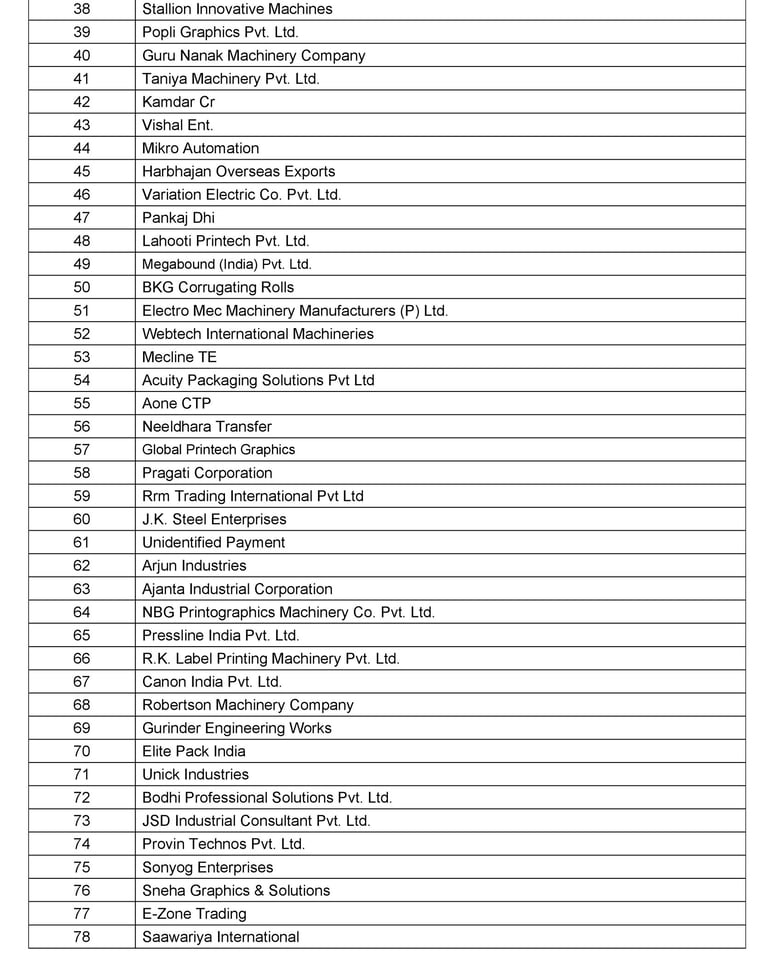 | 38 | Stallion Innovative Machines |
|---|---|
| 39 | Popli Graphics Pvt. Ltd. |
| 40 | Guru Nanak Machinery Company |
| 41 | Taniya Machinery Pvt. Ltd. |
| 42 | Kamdar Cr |
| 43 | Vishal Ent. |
| 44 | Mikro Automation |
| 45 | Harbhajan Overseas Exports |
| 46 | Variation Electric Co. Pvt. Ltd. |
| 47 | Pankaj Dhi |
| 48 | Lahooti Printech Pvt. Ltd. |
| 49 | Megabound (India) Pvt. Ltd. |
| 50 | BKG Corrugating Rolls |
| 51 | Electro Mec Machinery Manufacturers (P) Ltd. |
| 52 | Webtech International Machineries |
| 53 | Mecline TE |
| 54 | Acuity Packaging Solutions Pvt Ltd |
| 55 | Aone CTP |
| 56 | Neeldhara Transfer |
| 57 | Global Printech Graphics |
| 58 | Pragati Corporation |
| 59 | Rrm Trading International Pvt Ltd |
| 60 | J.K. Steel Enterprises |
| 61 | Unidentified Payment |
| 62 | Arjun Industries |
| 63 | Ajanta Industrial Corporation |
| 64 | NBG Printographics Machinery Co. Pvt. Ltd. |
| 65 | Pressline India Pvt. Ltd. |
| 66 | R.K. Label Printing Machinery Pvt. Ltd. |
| 67 | Canon India Pvt. Ltd. |
| 68 | Robertson Machinery Company |
| 69 | Gurinder Engineering Works |
| 70 | Elite Pack India |
| 71 | Unick Industries |
| 72 | Bodhi Professional Solutions Pvt. Ltd. |
| 73 | JSD Industrial Consultant Pvt. Ltd. |
| 74 | Provin Technos Pvt. Ltd. |
| 75 | Sonyog Enterprises |
| 76 | Sneha Graphics & Solutions |
| 77 | E-Zone Trading |
| 78 | Saawariya International |